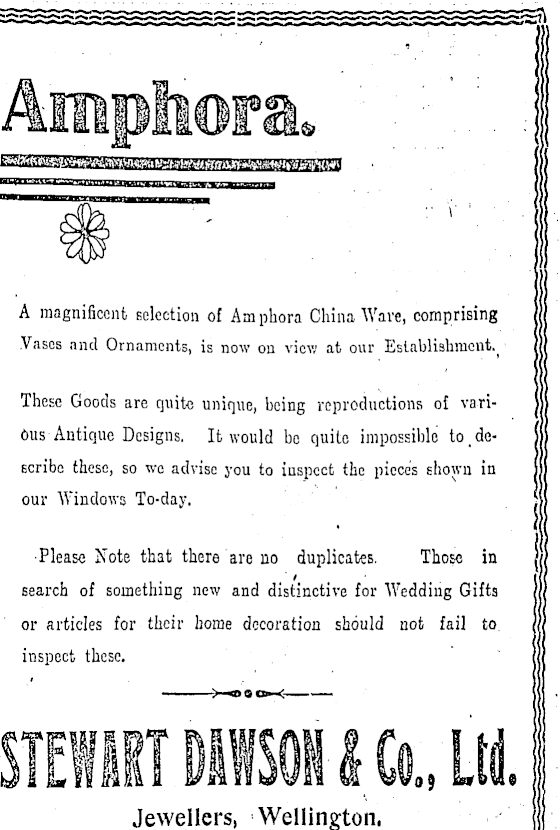 Amphora.

A magnificent selection of Amphora China Ware, comprising Vases and Ornaments, is now on view at our Establishment.

These Goods are quite unique, being reproductions of various Antique Designs. It would be quite impossible to describe these, so we advise you to inspect the pieces shown in our Windows To-day.

Please Note that there are no duplicates. Those in search of something new and distinctive for Wedding Gifts or articles for their home decoration should not fail to inspect these.

STEWART DAWSON & Co., Ltd.

Jewellers, Wellington.